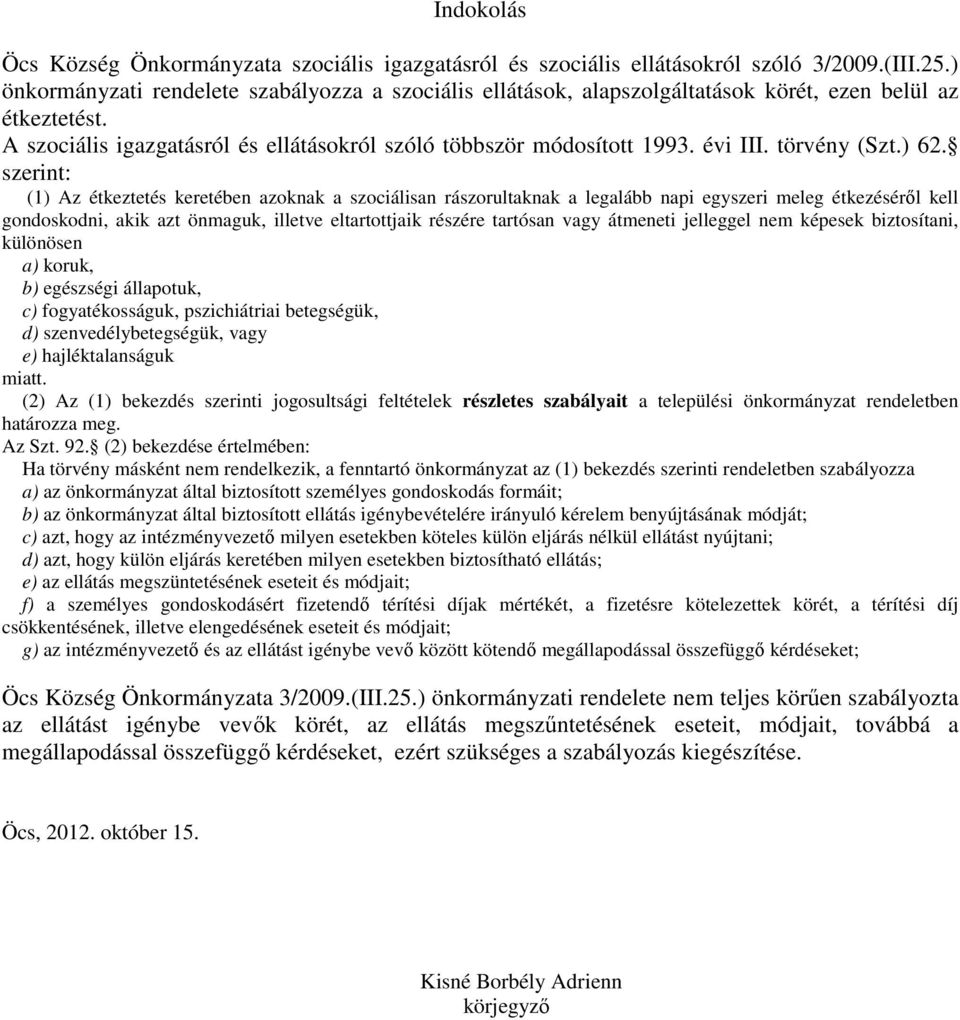 Indokolás

Öcs Község Önkormányzata szociális igazgatásról és szociális ellátásokról szóló 3/2009.(III.25.) önkormányzati rendelete szabályozza a szociális ellátások, alapszolgáltatások körét, ezen belül az étkeztetést.
A szociális igazgatásról és ellátásokról szóló többször módosított 1993. évi III. törvény (Szt.) 62.§ szerint:
(1) Az étkeztetés keretében azoknak a szociálisan rászorultaknak a legalább napi egyszeri meleg étkezéséről kell gondoskodni, akik azt önmaguk, illetve eltartottjaik részére tartósan vagy átmeneti jelleggel nem képesek biztosítani, különösen
a) koruk,
b) egészségi állapotuk,
c) fogyatékosságuk, pszichiátriai betegségük,
d) szenvedélybetegségük, vagy
e) hajléktalanságuk
miatt.
(2) Az (1) bekezdés szerinti jogosultsági feltételek részletes szabályait a települési önkormányzat rendeletben határozza meg.
Az Szt. 92.§ (2) bekezdése értelmében:
Ha törvény másként nem rendelkezik, a fenntartó önkormányzat az (1) bekezdés szerinti rendeletben szabályozza
a) az önkormányzat által biztosított személyes gondoskodás formáit;
b) az önkormányzat által biztosított ellátás igénybevételére irányuló kérelem benyújtásának módját;
c) azt, hogy az intézményvezető milyen esetekben köteles külön eljárás nélkül ellátást nyújtani;
d) azt, hogy külön eljárás keretében milyen esetekben biztosítható ellátás;
e) az ellátás megszüntetésének eseteit és módjait;
f) a személyes gondoskodásért fizetendő térítési díjak mértékét, a fizetésre kötelezettek körét, a térítési díj csökkentésének, illetve elengedésének eseteit és módjait;
g) az intézményvezető és az ellátást igénybe vevő között kötendő megállapodással összefüggő kérdéseket;

Öcs Község Önkormányzata 3/2009.(III.25.) önkormányzati rendelete nem teljes körűen szabályozta az ellátást igénybe vevők körét, az ellátás megszűntetésének eseteit, módjait, továbbá a megállapodással összefüggő kérdéseket, ezért szükséges a szabályozás kiegészítése.

Öcs, 2012. október 15.

Kisné Borbély Adrienn
körjegyző